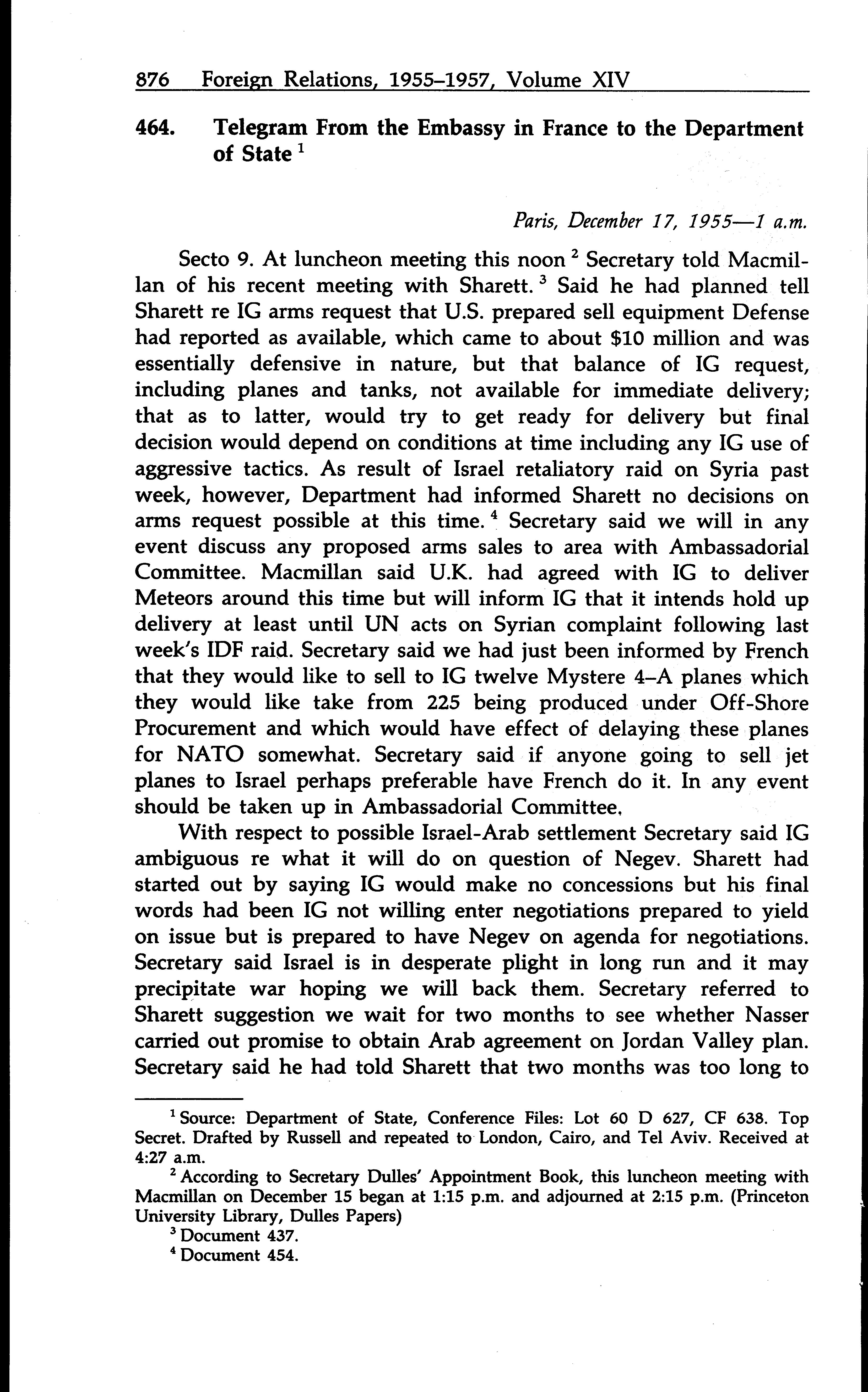 876 Foreign Relations, 1955–1957, Volume XIV

464. Telegram From the Embassy in France to the Department of State $^1$

Paris, December 17, 1955—1 a.m.

Secto 9. At luncheon meeting this noon $^2$ Secretary told Macmillan of his recent meeting with Sharett. $^3$ Said he had planned tell Sharett re IG arms request that U.S. prepared sell equipment Defense had reported as available, which came to about \$10 million and was essentially defensive in nature, but that balance of IG request, including planes and tanks, not available for immediate delivery; that as to latter, would try to get ready for delivery but final decision would depend on conditions at time including any IG use of aggressive tactics. As result of Israel retaliatory raid on Syria past week, however, Department had informed Sharett no decisions on arms request possible at this time. $^4$ Secretary said we will in any event discuss any proposed arms sales to area with Ambassadorial Committee. Macmillan said U.K. had agreed with IG to deliver Meteors around this time but will inform IG that it intends hold up delivery at least until UN acts on Syrian complaint following last week's IDF raid. Secretary said we had just been informed by French that they would like to sell to IG twelve Mystere 4–A planes which they would like take from 225 being produced under Off-Shore Procurement and which would have effect of delaying these planes for NATO somewhat. Secretary said if anyone going to sell jet planes to Israel perhaps preferable have French do it. In any event should be taken up in Ambassadorial Committee.

With respect to possible Israel-Arab settlement Secretary said IG ambiguous re what it will do on question of Negev. Sharett had started out by saying IG would make no concessions but his final words had been IG not willing enter negotiations prepared to yield on issue but is prepared to have Negev on agenda for negotiations. Secretary said Israel is in desperate plight in long run and it may precipitate war hoping we will back them. Secretary referred to Sharett suggestion we wait for two months to see whether Nasser carried out promise to obtain Arab agreement on Jordan Valley plan. Secretary said he had told Sharett that two months was too long to

$^1$ Source: Department of State, Conference Files: Lot 60 D 627, CF 638. Top Secret. Drafted by Russell and repeated to London, Cairo, and Tel Aviv. Received at 4:27 a.m.

$^2$ According to Secretary Dulles' Appointment Book, this luncheon meeting with Macmillan on December 15 began at 1:15 p.m. and adjourned at 2:15 p.m. (Princeton University Library, Dulles Papers)

$^3$ Document 437.

$^4$ Document 454.